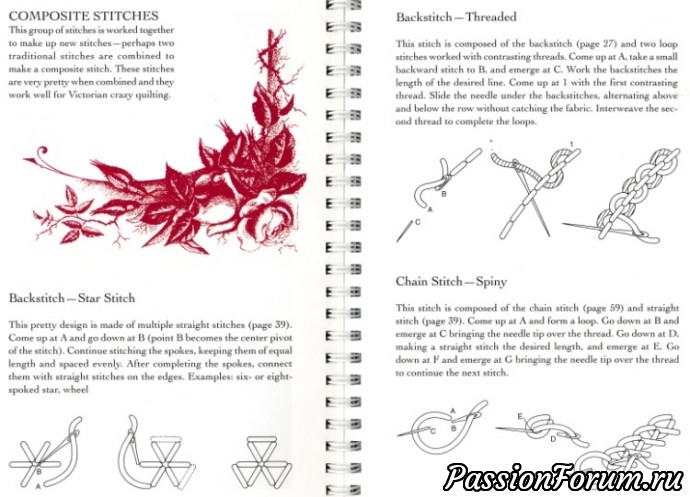 COMPOSITE STITCHES

This group of stitches is worked together to make up new stitches—perhaps two traditional stitches are combined to make a composite stitch. These stitches are very pretty when combined and they work well for Victorian crazy quilting.

Backstitch—Star Stitch

This pretty design is made of multiple straight stitches (page 39). Come up at A and go down at B (point B becomes the center pivot of the stitch). Continue stitching the spokes, keeping them of equal length and spaced evenly. After completing the spokes, connect them with straight stitches on the edges. Examples: six- or eight-spoked star, wheel

B
A

Backstitch—Threaded

This stitch is composed of the backstitch (page 27) and two loop stitches worked with contrasting threads. Come up at A, take a small backward stitch to B, and emerge at C. Work the backstitches the length of the desired line. Come up at 1 with the first contrasting thread. Slide the needle under the backstitches, alternating above and below the row without catching the fabric. Interweave the second thread to complete the loops.

B
A
C
1

Chain Stitch—Spiny

This stitch is composed of the chain stitch (page 59) and straight stitch (page 39). Come up at A and form a loop. Go down at B and emerge at C bringing the needle tip over the thread. Go down at D, making a straight stitch the desired length, and emerge at E. Go down at F and emerge at G bringing the needle tip over the thread to continue the next stitch.

A
C
B
E
D

PassionForum.ru